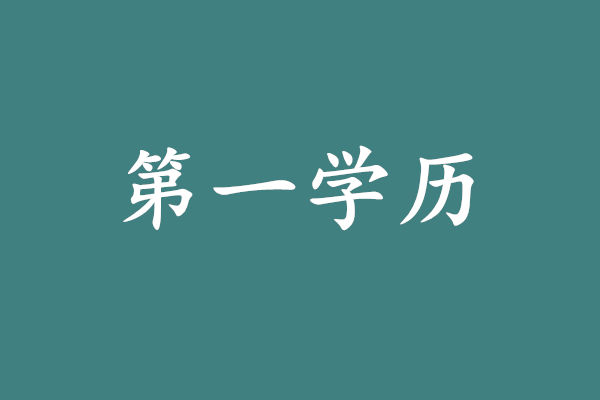 第一学历